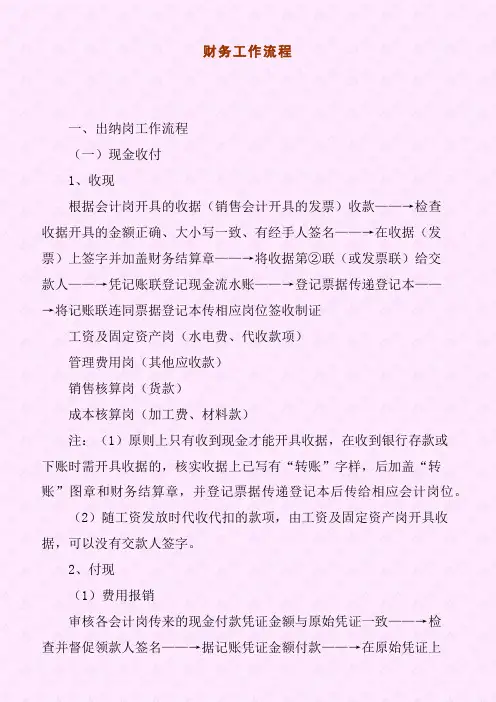 财务工作流程

一、出纳岗工作流程

（一）现金收付

1、收现

根据会计岗开具的收据（销售会计开具的发票）收款——→检查收据开具的金额正确、大小写一致、有经手人签名——→在收据（发票）上签字并加盖财务结算章——→将收据第②联（或发票联）给交款人——→凭记账联登记现金流水账——→登记票据传递登记本——→将记账联连同票据登记本传相应岗位签收制证

工资及固定资产岗（水电费、代收款项）

管理费用岗（其他应收款）

销售核算岗（货款）

成本核算岗（加工费、材料款）

注：（1）原则上只有收到现金才能开具收据，在收到银行存款或下账时需开具收据的，核实收据上已写有“转账”字样，后加盖“转账”图章和财务结算章，并登记票据传递登记本后传给相应会计岗位。

（2）随工资发放时代收代扣的款项，由工资及固定资产岗开具收据，可以没有交款人签字。

2、付现

（1）费用报销

审核各会计岗传来的现金付款凭证金额与原始凭证一致——→检查并督促领款人签名——→据记账凭证金额付款——→在原始凭证上